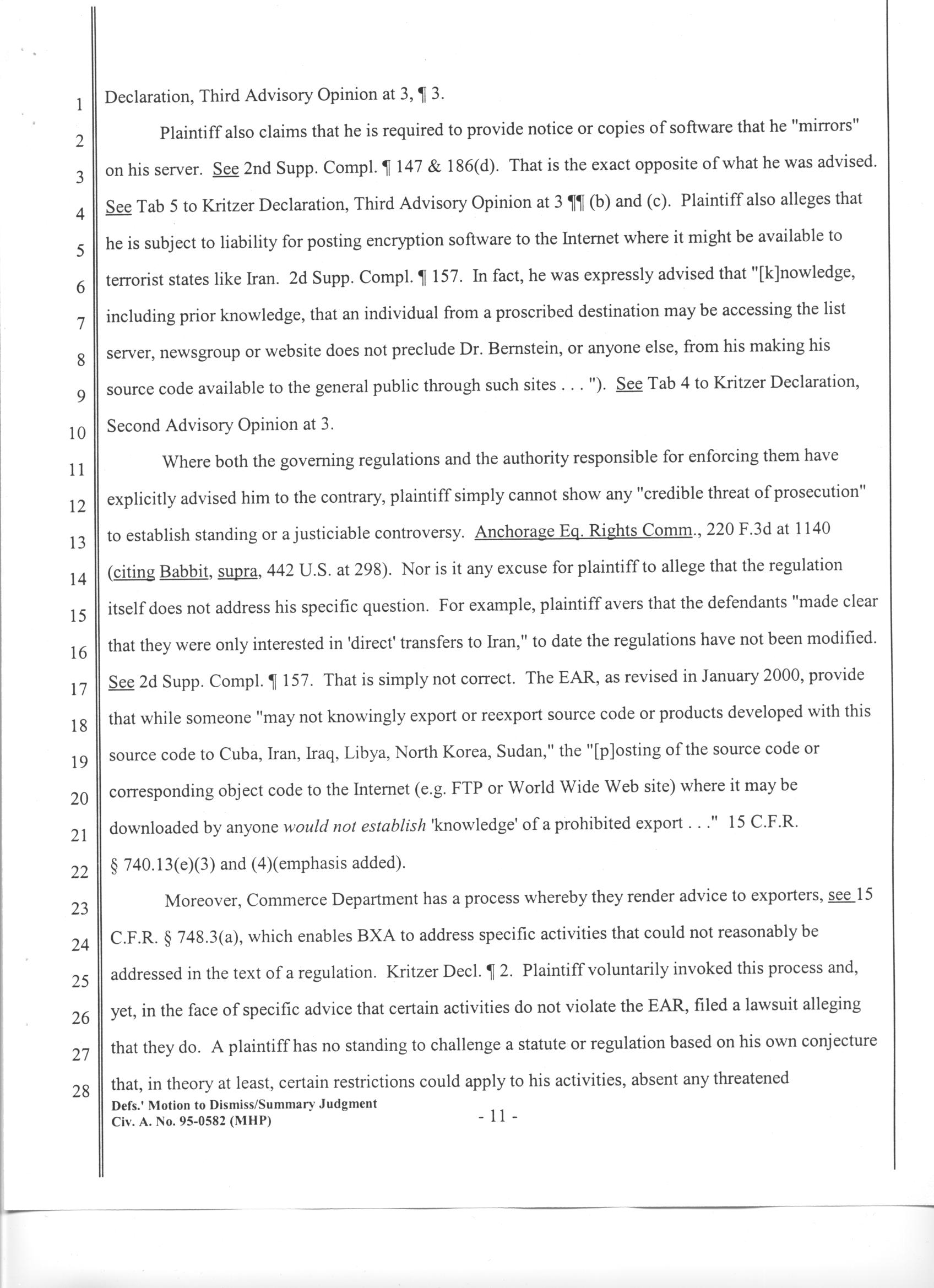 1 Declaration, Third Advisory Opinion at 3, ¶ 3.

2 Plaintiff also claims that he is required to provide notice or copies of software that he "mirrors" 3 on his server. See 2nd Supp. Compl. ¶ 147 & 186(d). That is the exact opposite of what he was advised. 4 See Tab 5 to Kritzer Declaration, Third Advisory Opinion at 3 ¶¶ (b) and (c). Plaintiff also alleges that 5 he is subject to liability for posting encryption software to the Internet where it might be available to 6 terrorist states like Iran. 2d Supp. Compl. ¶ 157. In fact, he was expressly advised that "[k]nowledge, 7 including prior knowledge, that an individual from a proscribed destination may be accessing the list 8 server, newsgroup or website does not preclude Dr. Bernstein, or anyone else, from his making his 9 source code available to the general public through such sites . . . "). See Tab 4 to Kritzer Declaration, 10 Second Advisory Opinion at 3.

11 Where both the governing regulations and the authority responsible for enforcing them have 12 explicitly advised him to the contrary, plaintiff simply cannot show any "credible threat of prosecution" 13 to establish standing or a justiciable controversy. Anchorage Eq. Rights Comm., 220 F.3d at 1140 14 (citing Babbit, supra, 442 U.S. at 298). Nor is it any excuse for plaintiff to allege that the regulation 15 itself does not address his specific question. For example, plaintiff avers that the defendants "made clear 16 that they were only interested in 'direct' transfers to Iran," to date the regulations have not been modified. 17 See 2d Supp. Compl. ¶ 157. That is simply not correct. The EAR, as revised in January 2000, provide 18 that while someone "may not knowingly export or reexport source code or products developed with this 19 source code to Cuba, Iran, Iraq, Libya, North Korea, Sudan," the "[p]osting of the source code or 20 corresponding object code to the Internet (e.g. FTP or World Wide Web site) where it may be 21 downloaded by anyone would not establish 'knowledge' of a prohibited export . . ." 15 C.F.R. 22 § 740.13(e)(3) and (4)(emphasis added).

23 Moreover, Commerce Department has a process whereby they render advice to exporters, see 15 24 C.F.R. § 748.3(a), which enables BXA to address specific activities that could not reasonably be 25 addressed in the text of a regulation. Kritzer Decl. ¶ 2. Plaintiff voluntarily invoked this process and, 26 yet, in the face of specific advice that certain activities do not violate the EAR, filed a lawsuit alleging 27 that they do. A plaintiff has no standing to challenge a statute or regulation based on his own conjecture 28 that, in theory at least, certain restrictions could apply to his activities, absent any threatened

Defs.' Motion to Dismiss/Summary Judgment
Civ. A. No. 95-0582 (MHP)
- 11 -